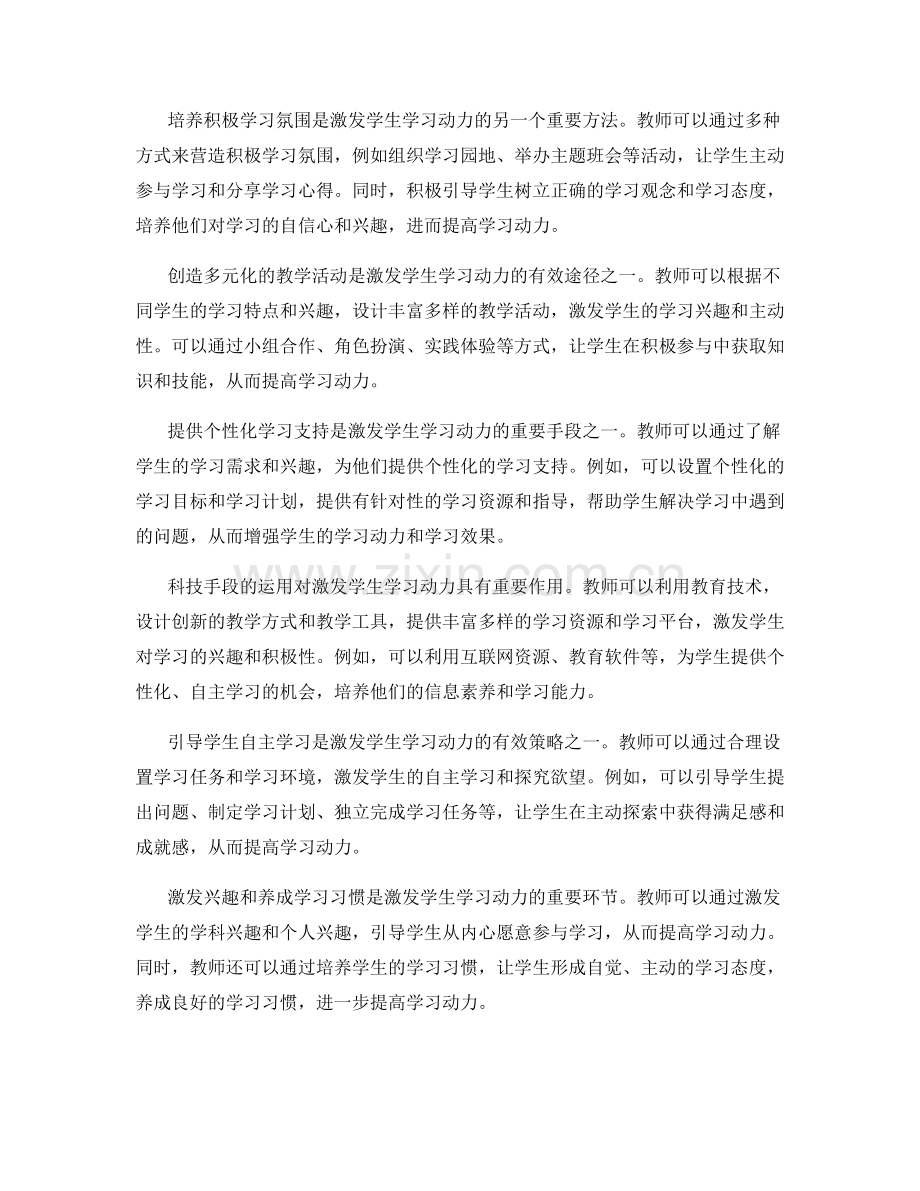 培养积极学习氛围是激发学生学习动力的另一个重要方法。教师可以通过多种方式来营造积极学习氛围，例如组织学习园地、举办主题班会等活动，让学生主动参与学习和分享学习心得。同时，积极引导学生树立正确的学习观念和学习态度，培养他们对学习的自信心和兴趣，进而提高学习动力。

创造多元化的教学活动是激发学生学习动力的有效途径之一。教师可以根据不同学生的学习特点和兴趣，设计丰富多样的教学活动，激发学生的学习兴趣和主动性。可以通过小组合作、角色扮演、实践体验等方式，让学生在积极参与中获取知识和技能，从而提高学习动力。

提供个性化学习支持是激发学生学习动力的重要手段之一。教师可以通过了解学生的学习需求和兴趣，为他们提供个性化的学习支持。例如，可以设置个性化的学习目标和学习计划，提供有针对性的学习资源和指导，帮助学生解决学习中遇到的问题，从而增强学生的学习动力和学习效果。

科技手段的运用对激发学生学习动力具有重要作用。教师可以利用教育技术，设计创新的教学方式和教学工具，提供丰富多样的学习资源和学习平台，激发学生对学习的兴趣和积极性。例如，可以利用互联网资源、教育软件等，为学生提供个性化、自主学习的机会，培养他们的信息素养和学习能力。

引导学生自主学习是激发学生学习动力的有效策略之一。教师可以通过合理设置学习任务和学习环境，激发学生的自主学习和探究欲望。例如，可以引导学生提出问题、制定学习计划、独立完成学习任务等，让学生在主动探索中获得满足感和成就感，从而提高学习动力。

激发兴趣和养成学习习惯是激发学生学习动力的重要环节。教师可以通过激发学生的学科兴趣和个人兴趣，引导学生从内心愿意参与学习，从而提高学习动力。同时，教师还可以通过培养学生的学习习惯，让学生形成自觉、主动的学习态度，养成良好的学习习惯，进一步提高学习动力。

www.zixin.com.cn